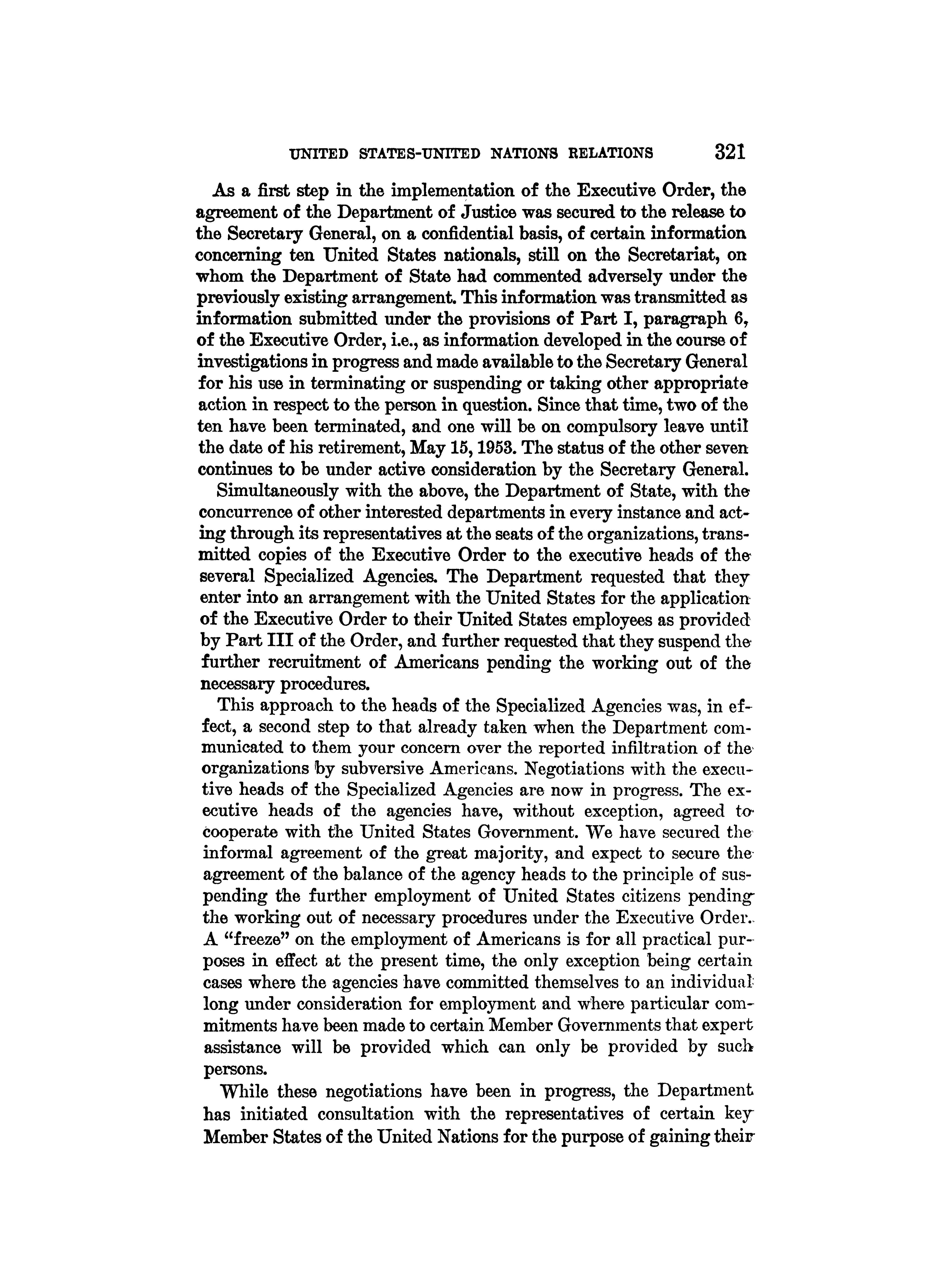 UNITED STATES-UNITED NATIONS RELATIONS 321

As a first step in the implementation of the Executive Order, the agreement of the Department of Justice was secured to the release to the Secretary General, on a confidential basis, of certain information concerning ten United States nationals, still on the Secretariat, on whom the Department of State had commented adversely under the previously existing arrangement. This information was transmitted as information submitted under the provisions of Part I, paragraph 6, of the Executive Order, i.e., as information developed in the course of investigations in progress and made available to the Secretary General for his use in terminating or suspending or taking other appropriate action in respect to the person in question. Since that time, two of the ten have been terminated, and one will be on compulsory leave until the date of his retirement, May 15, 1953. The status of the other seven continues to be under active consideration by the Secretary General.

Simultaneously with the above, the Department of State, with the concurrence of other interested departments in every instance and acting through its representatives at the seats of the organizations, transmitted copies of the Executive Order to the executive heads of the several Specialized Agencies. The Department requested that they enter into an arrangement with the United States for the application of the Executive Order to their United States employees as provided by Part III of the Order, and further requested that they suspend the further recruitment of Americans pending the working out of the necessary procedures.

This approach to the heads of the Specialized Agencies was, in effect, a second step to that already taken when the Department communicated to them your concern over the reported infiltration of the organizations by subversive Americans. Negotiations with the executive heads of the Specialized Agencies are now in progress. The executive heads of the agencies have, without exception, agreed to cooperate with the United States Government. We have secured the informal agreement of the great majority, and expect to secure the agreement of the balance of the agency heads to the principle of suspending the further employment of United States citizens pending the working out of necessary procedures under the Executive Order. A "freeze" on the employment of Americans is for all practical purposes in effect at the present time, the only exception being certain cases where the agencies have committed themselves to an individual long under consideration for employment and where particular commitments have been made to certain Member Governments that expert assistance will be provided which can only be provided by such persons.

While these negotiations have been in progress, the Department has initiated consultation with the representatives of certain key Member States of the United Nations for the purpose of gaining their